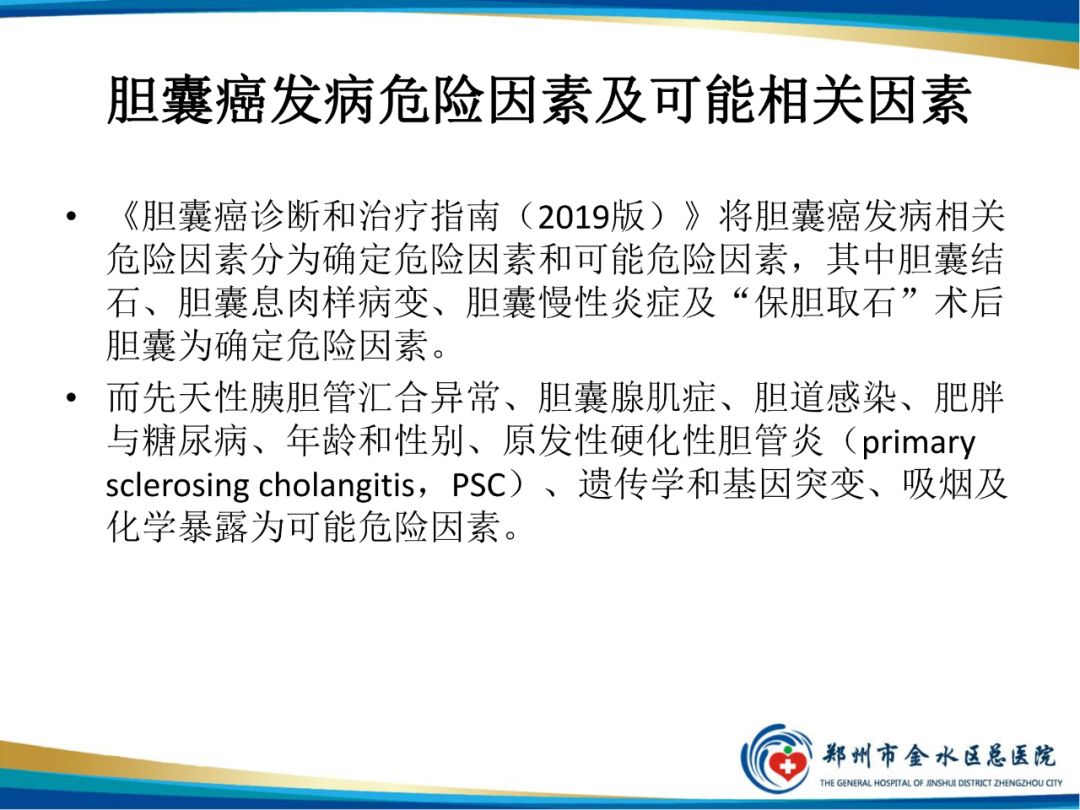 胆囊癌发病危险因素及可能相关因素

• 《胆囊癌诊断和治疗指南（2019版）》将胆囊癌发病相关危险因素分为确定危险因素和可能危险因素，其中胆囊结石、胆囊息肉样病变、胆囊慢性炎症及“保胆取石”术后胆囊为确定危险因素。

• 而先天性胰胆管汇合异常、胆囊腺肌症、胆道感染、肥胖与糖尿病、年龄和性别、原发性硬化性胆管炎（primary sclerosing cholangitis，PSC）、遗传学和基因突变、吸烟及化学暴露为可能危险因素。

郑州市金水区总医院
THE GENERAL HOSPITAL OF JINSHUI DISTRICT ZHENGZHOU CITY